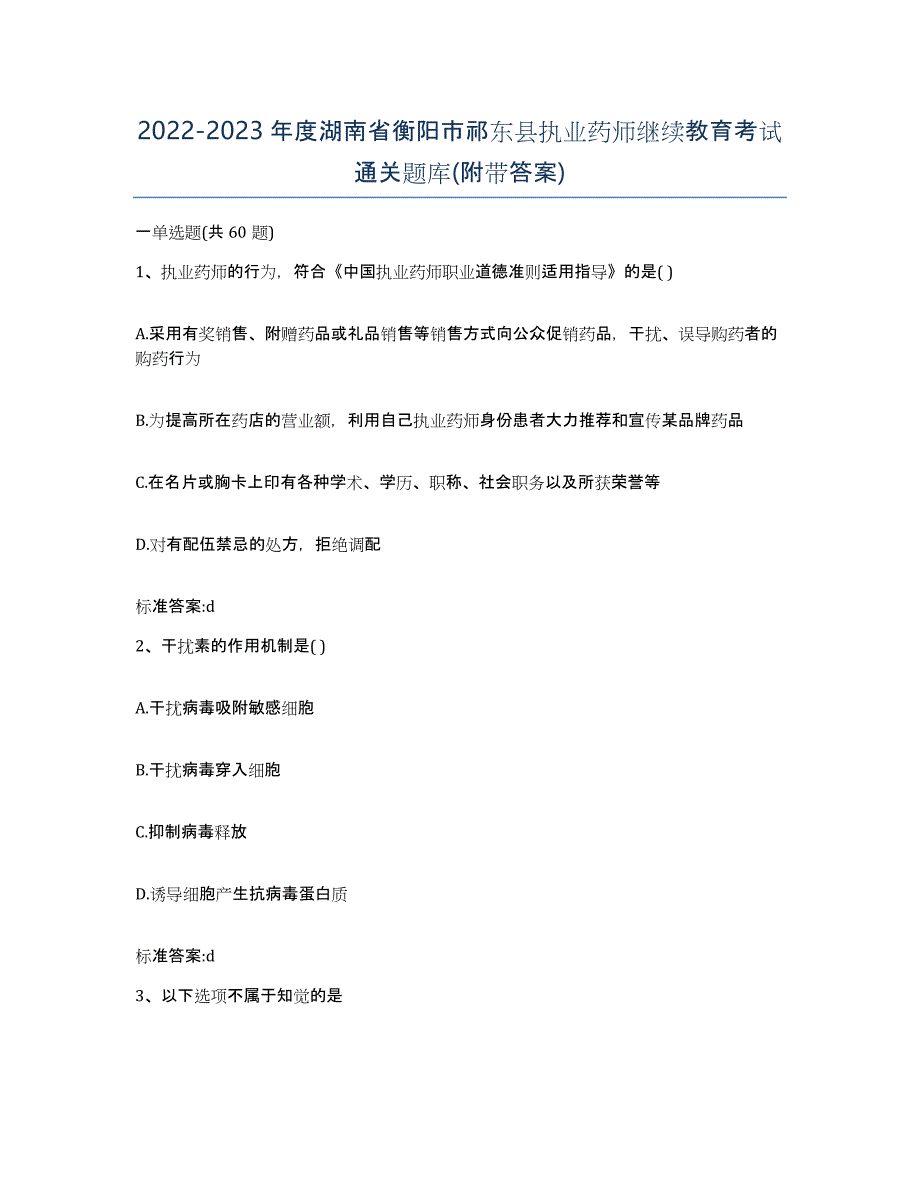 2022-2023年度湖南省衡阳市祁东县执业药师继续教育考试通关题库(附带答案)

一单选题(共 60 题)

1、执业药师的行为，符合《中国执业药师职业道德准则适用指导》的是( )

A.采用有奖销售、附赠药品或礼品销售等销售方式向公众促销药品，干扰、误导购药者的购药行为

B.为提高所在药店的营业额，利用自己执业药师身份患者大力推荐和宣传某品牌药品

C.在名片或胸卡上印有各种学术、学历、职称、社会职务以及所获荣誉等

D.对有配伍禁忌的处方，拒绝调配

标准答案:d

2、干扰素的作用机制是( )

A.干扰病毒吸附敏感细胞

B.干扰病毒穿入细胞

C.抑制病毒释放

D.诱导细胞产生抗病毒蛋白质

标准答案:d

3、以下选项不属于知觉的是